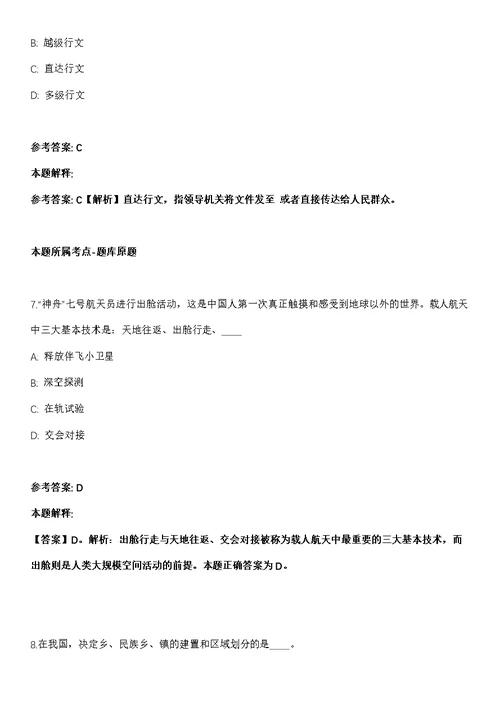 B. 越级行文

C. 直达行文

D. 多级行文

参考答案: C

本题解释:

参考答案: C【解析】直达行文，指领导机关将文件发至 或者直接传达给人民群众。

本题所属考点-题库原题

7."神舟"七号航天员进行出舱活动，这是中国人第一次真正触摸和感受到地球以外的世界。载人航天中三大基本技术是：天地往返、出舱行走、____

A. 释放伴飞小卫星

B. 深空探测

C. 在轨试验

D. 交会对接

参考答案: D

本题解释:

【答案】D。解析：出舱行走与天地往返、交会对接被称为载人航天中最重要的三大基本技术，而出舱则是人类大规模空间活动的前提。本题正确答案为D。

8.在我国，决定乡、民族乡、镇的建置和区域划分的是____。